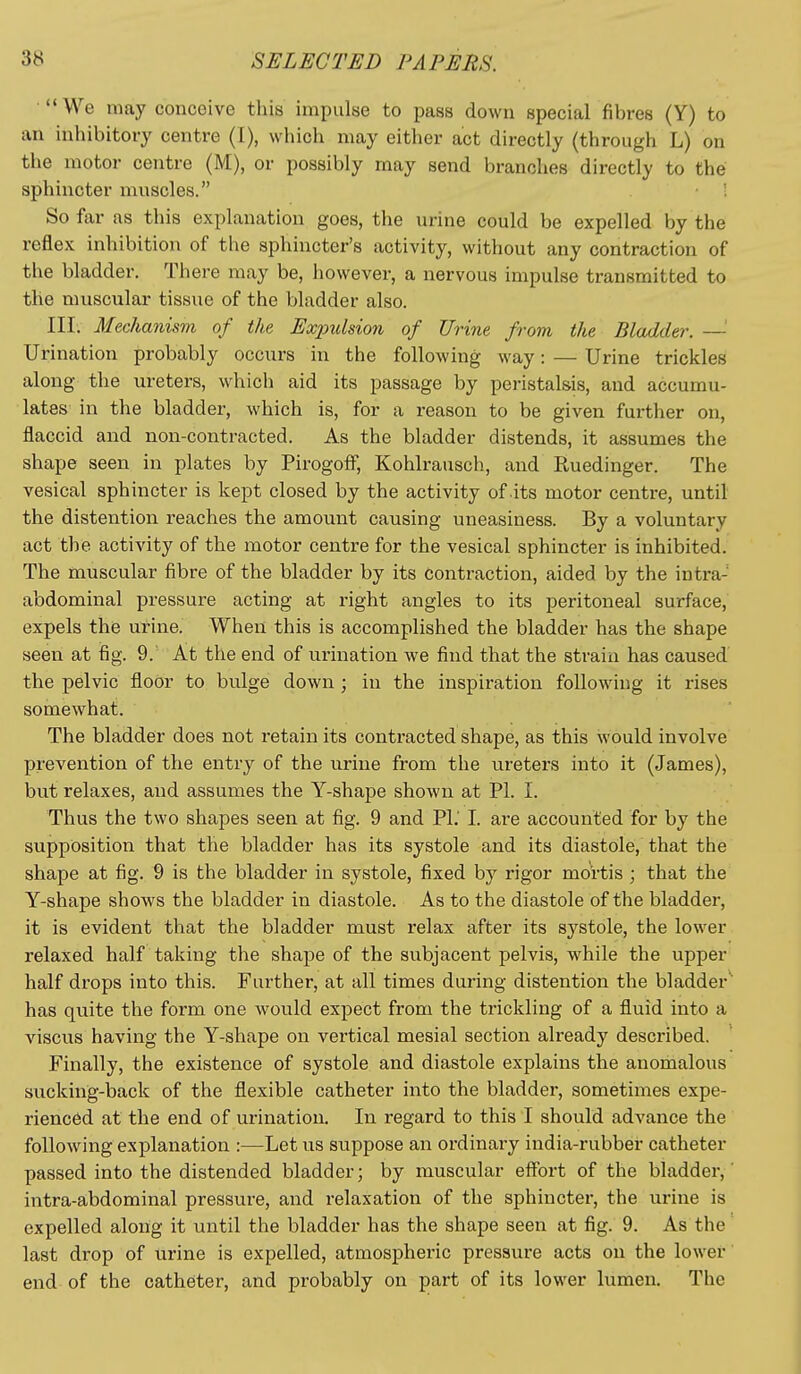 38 SELECTED PAPERS.

"We may conceive this impulse to pass down special fibres (Y) to an inhibitory centre (I), which may either act directly (through L) on the motor centre (M), or possibly may send branches directly to the sphincter muscles."

So far as this explanation goes, the urine could be expelled by the reflex inhibition of the sphincter's activity, without any contraction of the bladder. There may be, however, a nervous impulse transmitted to the muscular tissue of the bladder also.

III. Mechanism of the Expulsion of Urine from the Bladder. — Urination probably occurs in the following way: — Urine trickles along the ureters, which aid its passage by peristalsis, and accumulates in the bladder, which is, for a reason to be given further on, flaccid and non-contracted. As the bladder distends, it assumes the shape seen in plates by Pirogoff, Kohlrausch, and Ruedinger. The vesical sphincter is kept closed by the activity of its motor centre, until the distention reaches the amount causing uneasiness. By a voluntary act the activity of the motor centre for the vesical sphincter is inhibited. The muscular fibre of the bladder by its contraction, aided by the intra-abdominal pressure acting at right angles to its peritoneal surface, expels the urine. When this is accomplished the bladder has the shape seen at fig. 9. At the end of urination we find that the strain has caused the pelvic floor to bulge down; in the inspiration following it rises somewhat.

The bladder does not retain its contracted shape, as this would involve prevention of the entry of the urine from the ureters into it (James), but relaxes, and assumes the Y-shape shown at Pl. I.

Thus the two shapes seen at fig. 9 and Pl. I. are accounted for by the supposition that the bladder has its systole and its diastole, that the shape at fig. 9 is the bladder in systole, fixed by rigor mortis; that the Y-shape shows the bladder in diastole. As to the diastole of the bladder, it is evident that the bladder must relax after its systole, the lower relaxed half taking the shape of the subjacent pelvis, while the upper half drops into this. Further, at all times during distention the bladder has quite the form one would expect from the trickling of a fluid into a viscus having the Y-shape on vertical mesial section already described.

Finally, the existence of systole and diastole explains the anomalous sucking-back of the flexible catheter into the bladder, sometimes experienced at the end of urination. In regard to this I should advance the following explanation :—Let us suppose an ordinary india-rubber catheter passed into the distended bladder; by muscular effort of the bladder, intra-abdominal pressure, and relaxation of the sphincter, the urine is expelled along it until the bladder has the shape seen at fig. 9. As the last drop of urine is expelled, atmospheric pressure acts on the lower end of the catheter, and probably on part of its lower lumen. The